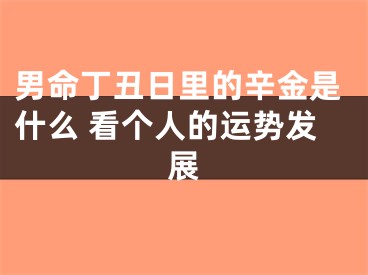 男命丁丑日里的辛金是什么 看个人的运势发展